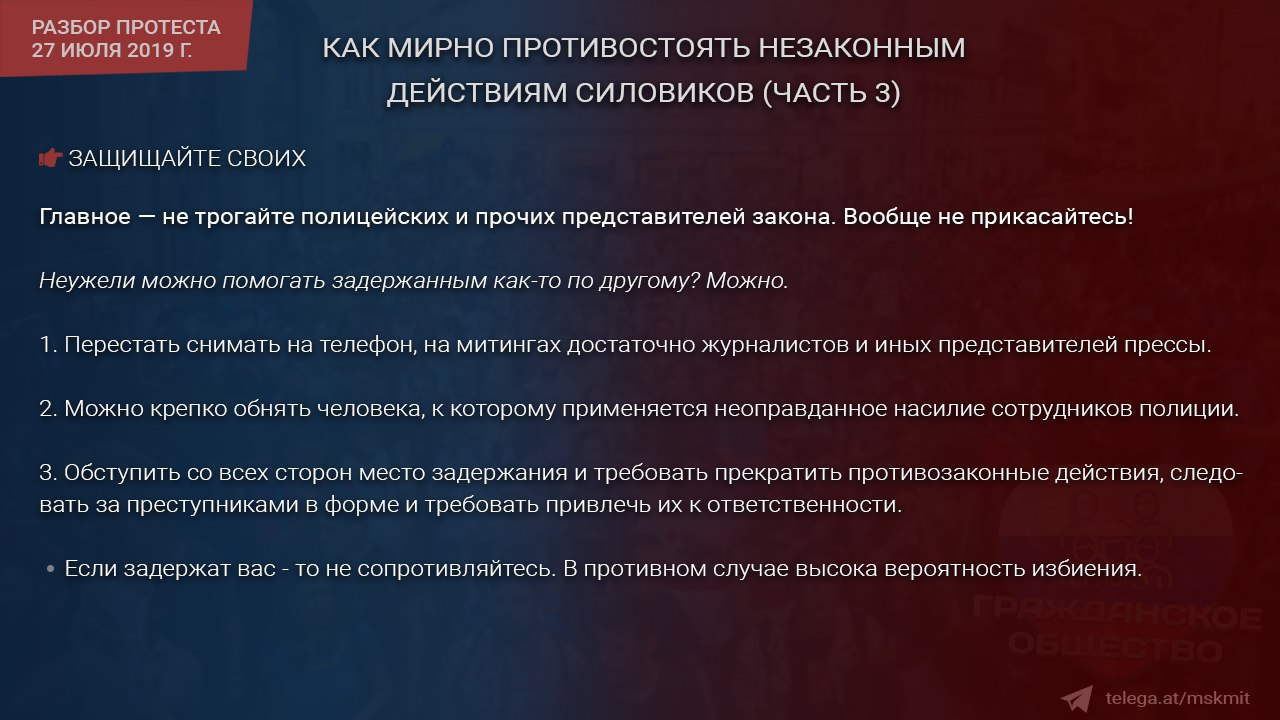 РАЗБОР ПРОТЕСТА
27 ИЮЛЯ 2019 Г.

КАК МИРНО ПРОТИВОСТОЯТЬ НЕЗАКОННЫМ ДЕЙСТВИЯМ СИЛОВИКОВ (ЧАСТЬ 3)

👉 ЗАЩИЩАЙТЕ СВОИХ

Главное — не трогайте полицейских и прочих представителей закона. Вообще не прикасайтесь!

Неужели можно помогать задержанным как-то по другому? Можно.

1. Перестать снимать на телефон, на митингах достаточно журналистов и иных представителей прессы.

2. Можно крепко обнять человека, к которому применяется неоправданное насилие сотрудников полиции.

3. Обступить со всех сторон место задержания и требовать прекратить противозаконные действия, следовать за преступниками в форме и требовать привлечь их к ответственности.

• Если задержат вас - то не сопротивляйтесь. В противном случае высока вероятность избиения.

ГРАЖДАНСКОЕ ОБЩЕСТВО

telega.at/mskmit